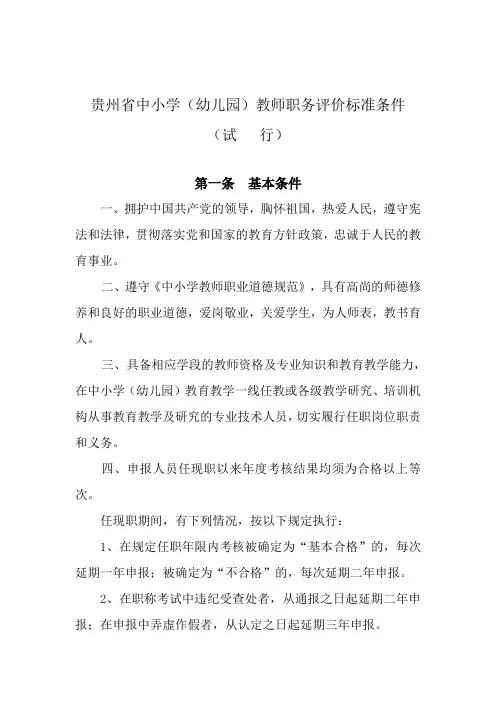 贵州省中小学（幼儿园）教师职务评价标准条件

（试　　行）

第一条　基本条件

一、拥护中国共产党的领导，胸怀祖国，热爱人民，遵守宪法和法律，贯彻落实党和国家的教育方针政策，忠诚于人民的教育事业。

二、遵守《中小学教师职业道德规范》，具有高尚的师德修养和良好的职业道德，爱岗敬业，关爱学生，为人师表，教书育人。

三、具备相应学段的教师资格及专业知识和教育教学能力，在中小学（幼儿园）教育教学一线任教或各级教学研究、培训机构从事教育教学及研究的专业技术人员，切实履行任职岗位职责和义务。

四、申报人员任现职以来年度考核结果均须为合格以上等次。

任现职期间，有下列情况，按以下规定执行：

1、在规定任职年限内考核被确定为“基本合格”的，每次延期一年申报；被确定为“不合格”的，每次延期二年申报。

2、在职称考试中违纪受查处者，从通报之日起延期二年申报；在申报中弄虚作假者，从认定之日起延期三年申报。